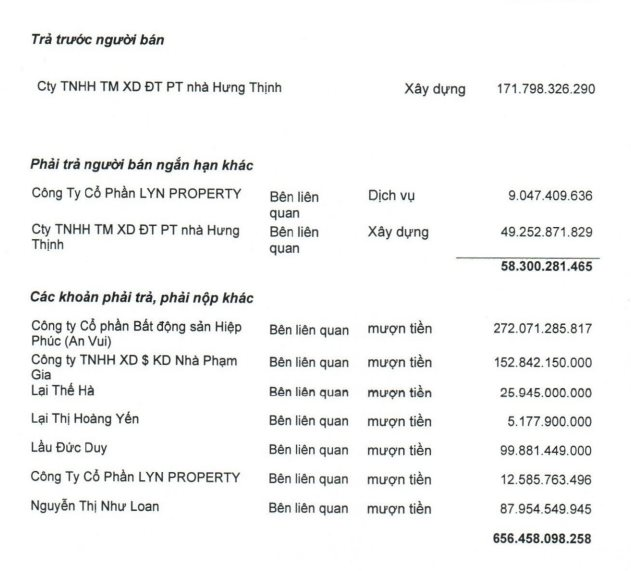 **Trả trước người bán**

| | | | |
|---|---|---|---|
| Cty TNHH TM XD ĐT PT nhà Hưng Thịnh | | Xây dựng | 171.798.326.290 |

**Phải trả người bán ngắn hạn khác**

| | | | |
|---|---|---|---|
| Công Ty Cổ Phần LYN PROPERTY | Bên liên quan | Dịch vụ | 9.047.409.636 |
| Cty TNHH TM XD ĐT PT nhà Hưng Thịnh | Bên liên quan | Xây dựng | 49.252.871.829 |
| | | | **58.300.281.465** |

**Các khoản phải trả, phải nộp khác**

| | | | |
|---|---|---|---|
| Công ty Cổ phần Bất động sản Hiệp Phúc (An Vui) | Bên liên quan | mượn tiền | 272.071.285.817 |
| Công ty TNHH XD $ KD Nhà Phạm Gia | Bên liên quan | mượn tiền | 152.842.150.000 |
| Lại Thế Hà | Bên liên quan | mượn tiền | 25.945.000.000 |
| Lại Thị Hoàng Yến | Bên liên quan | mượn tiền | 5.177.900.000 |
| Lầu Đức Duy | Bên liên quan | mượn tiền | 99.881.449.000 |
| Công Ty Cổ Phần LYN PROPERTY | Bên liên quan | mượn tiền | 12.585.763.496 |
| Nguyễn Thị Như Loan | Bên liên quan | mượn tiền | 87.954.549.945 |
| | | | **656.458.098.258** |